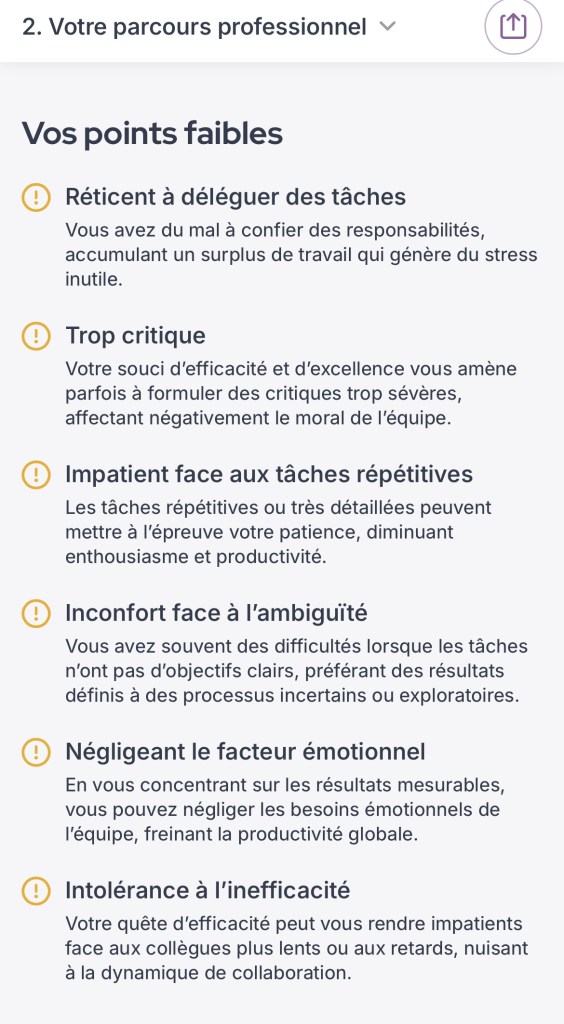 2. Votre parcours professionnel

Vos points faibles

Réticent à déléguer des tâches
Vous avez du mal à confier des responsabilités, accumulant un surplus de travail qui génère du stress inutile.

Trop critique
Votre souci d'efficacité et d'excellence vous amène parfois à formuler des critiques trop sévères, affectant négativement le moral de l'équipe.

Impatient face aux tâches répétitives
Les tâches répétitives ou très détaillées peuvent mettre à l'épreuve votre patience, diminuant enthousiasme et productivité.

Inconfort face à l'ambiguïté
Vous avez souvent des difficultés lorsque les tâches n'ont pas d'objectifs clairs, préférant des résultats définis à des processus incertains ou exploratoires.

Négligeant le facteur émotionnel
En vous concentrant sur les résultats mesurables, vous pouvez négliger les besoins émotionnels de l'équipe, freinant la productivité globale.

Intolérance à l'inefficacité
Votre quête d'efficacité peut vous rendre impatients face aux collègues plus lents ou aux retards, nuisant à la dynamique de collaboration.